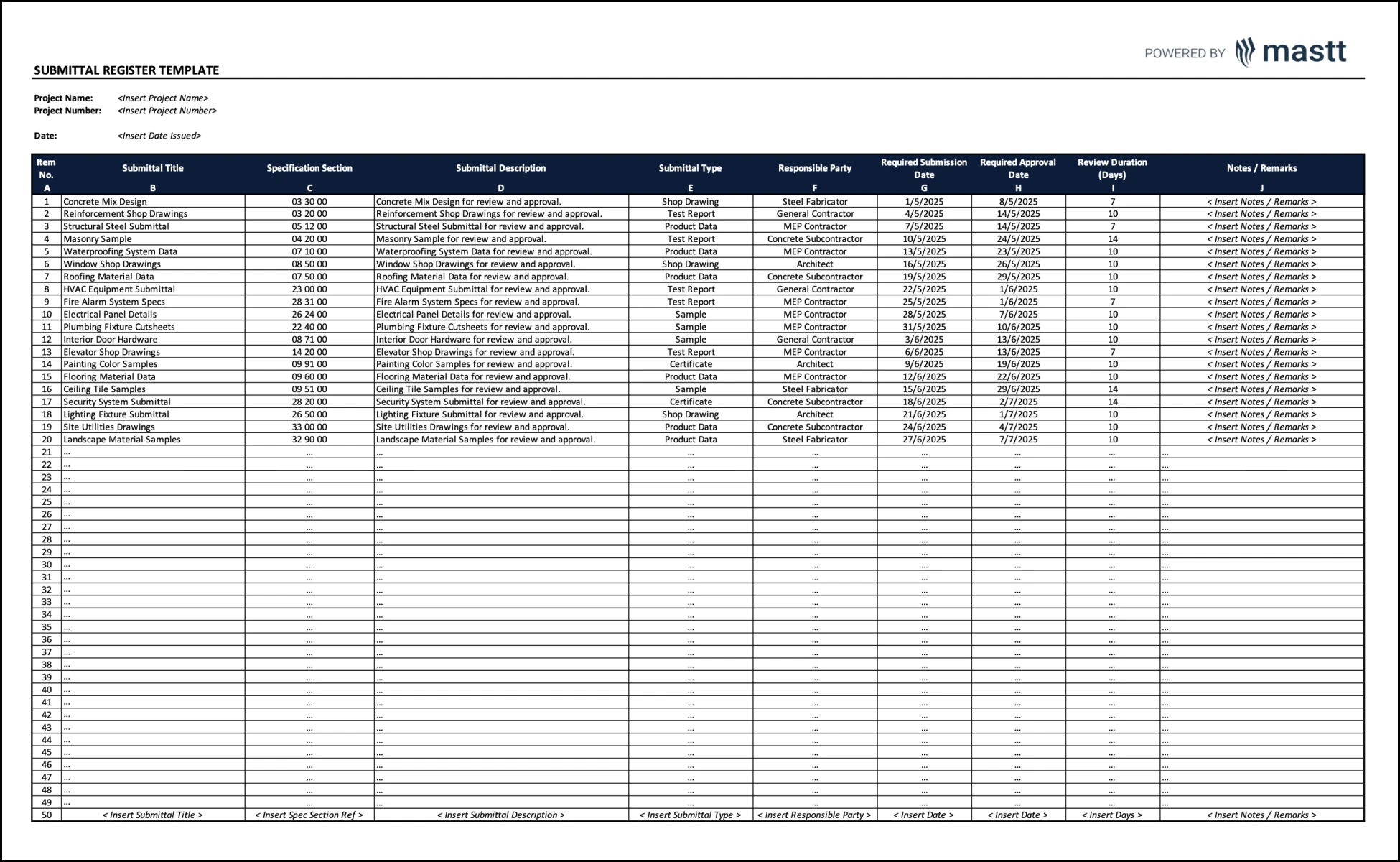 POWERED BY mastt

SUBMITTAL REGISTER TEMPLATE

Project Name: <Insert Project Name>
Project Number: <Insert Project Number>

Date: <Insert Date Issued>

| Item No. | Submittal Title | Specification Section | Submittal Description | Submittal Type | Responsible Party | Required Submission Date | Required Approval Date | Review Duration (Days) | Notes / Remarks |
|---|---|---|---|---|---|---|---|---|---|
| A | B | C | D | E | F | G | H | I | J |
| 1 | Concrete Mix Design | 03 30 00 | Concrete Mix Design for review and approval. | Shop Drawing | Steel Fabricator | 1/5/2025 | 8/5/2025 | 7 | < Insert Notes / Remarks > |
| 2 | Reinforcement Shop Drawings | 03 20 00 | Reinforcement Shop Drawings for review and approval. | Test Report | General Contractor | 4/5/2025 | 14/5/2025 | 10 | < Insert Notes / Remarks > |
| 3 | Structural Steel Submittal | 05 12 00 | Structural Steel Submittal for review and approval. | Product Data | MEP Contractor | 7/5/2025 | 14/5/2025 | 7 | < Insert Notes / Remarks > |
| 4 | Masonry Sample | 04 20 00 | Masonry Sample for review and approval. | Test Report | Concrete Subcontractor | 10/5/2025 | 24/5/2025 | 14 | < Insert Notes / Remarks > |
| 5 | Waterproofing System Data | 07 10 00 | Waterproofing System Data for review and approval. | Product Data | MEP Contractor | 13/5/2025 | 23/5/2025 | 10 | < Insert Notes / Remarks > |
| 6 | Window Shop Drawings | 08 50 00 | Window Shop Drawings for review and approval. | Shop Drawing | Architect | 16/5/2025 | 26/5/2025 | 10 | < Insert Notes / Remarks > |
| 7 | Roofing Material Data | 07 50 00 | Roofing Material Data for review and approval. | Product Data | Concrete Subcontractor | 19/5/2025 | 29/5/2025 | 10 | < Insert Notes / Remarks > |
| 8 | HVAC Equipment Submittal | 23 00 00 | HVAC Equipment Submittal for review and approval. | Test Report | General Contractor | 22/5/2025 | 1/6/2025 | 10 | < Insert Notes / Remarks > |
| 9 | Fire Alarm System Specs | 28 31 00 | Fire Alarm System Specs for review and approval. | Test Report | MEP Contractor | 25/5/2025 | 1/6/2025 | 7 | < Insert Notes / Remarks > |
| 10 | Electrical Panel Details | 26 24 00 | Electrical Panel Details for review and approval. | Sample | MEP Contractor | 28/5/2025 | 7/6/2025 | 10 | < Insert Notes / Remarks > |
| 11 | Plumbing Fixture Cutsheets | 22 40 00 | Plumbing Fixture Cutsheets for review and approval. | Sample | MEP Contractor | 31/5/2025 | 10/6/2025 | 10 | < Insert Notes / Remarks > |
| 12 | Interior Door Hardware | 08 71 00 | Interior Door Hardware for review and approval. | Sample | General Contractor | 3/6/2025 | 13/6/2025 | 10 | < Insert Notes / Remarks > |
| 13 | Elevator Shop Drawings | 14 20 00 | Elevator Shop Drawings for review and approval. | Test Report | MEP Contractor | 6/6/2025 | 13/6/2025 | 7 | < Insert Notes / Remarks > |
| 14 | Painting Color Samples | 09 91 00 | Painting Color Samples for review and approval. | Certificate | Architect | 9/6/2025 | 19/6/2025 | 10 | < Insert Notes / Remarks > |
| 15 | Flooring Material Data | 09 60 00 | Flooring Material Data for review and approval. | Product Data | MEP Contractor | 12/6/2025 | 22/6/2025 | 10 | < Insert Notes / Remarks > |
| 16 | Ceiling Tile Samples | 09 51 00 | Ceiling Tile Samples for review and approval. | Sample | Steel Fabricator | 15/6/2025 | 29/6/2025 | 14 | < Insert Notes / Remarks > |
| 17 | Security System Submittal | 28 20 00 | Security System Submittal for review and approval. | Certificate | Concrete Subcontractor | 18/6/2025 | 2/7/2025 | 14 | < Insert Notes / Remarks > |
| 18 | Lighting Fixture Submittal | 26 50 00 | Lighting Fixture Submittal for review and approval. | Shop Drawing | Architect | 21/6/2025 | 1/7/2025 | 10 | < Insert Notes / Remarks > |
| 19 | Site Utilities Drawings | 33 00 00 | Site Utilities Drawings for review and approval. | Product Data | Concrete Subcontractor | 24/6/2025 | 4/7/2025 | 10 | < Insert Notes / Remarks > |
| 20 | Landscape Material Samples | 32 90 00 | Landscape Material Samples for review and approval. | Product Data | Steel Fabricator | 27/6/2025 | 7/7/2025 | 10 | < Insert Notes / Remarks > |
| 21 | ... | ... | ... | ... | ... | ... | ... | ... | ... |
| 22 | ... | ... | ... | ... | ... | ... | ... | ... | ... |
| 23 | ... | ... | ... | ... | ... | ... | ... | ... | ... |
| 24 | ... | ... | ... | ... | ... | ... | ... | ... | ... |
| 25 | ... | ... | ... | ... | ... | ... | ... | ... | ... |
| 26 | ... | ... | ... | ... | ... | ... | ... | ... | ... |
| 27 | ... | ... | ... | ... | ... | ... | ... | ... | ... |
| 28 | ... | ... | ... | ... | ... | ... | ... | ... | ... |
| 29 | ... | ... | ... | ... | ... | ... | ... | ... | ... |
| 30 | ... | ... | ... | ... | ... | ... | ... | ... | ... |
| 31 | ... | ... | ... | ... | ... | ... | ... | ... | ... |
| 32 | ... | ... | ... | ... | ... | ... | ... | ... | ... |
| 33 | ... | ... | ... | ... | ... | ... | ... | ... | ... |
| 34 | ... | ... | ... | ... | ... | ... | ... | ... | ... |
| 35 | ... | ... | ... | ... | ... | ... | ... | ... | ... |
| 36 | ... | ... | ... | ... | ... | ... | ... | ... | ... |
| 37 | ... | ... | ... | ... | ... | ... | ... | ... | ... |
| 38 | ... | ... | ... | ... | ... | ... | ... | ... | ... |
| 39 | ... | ... | ... | ... | ... | ... | ... | ... | ... |
| 40 | ... | ... | ... | ... | ... | ... | ... | ... | ... |
| 41 | ... | ... | ... | ... | ... | ... | ... | ... | ... |
| 42 | ... | ... | ... | ... | ... | ... | ... | ... | ... |
| 43 | ... | ... | ... | ... | ... | ... | ... | ... | ... |
| 44 | ... | ... | ... | ... | ... | ... | ... | ... | ... |
| 45 | ... | ... | ... | ... | ... | ... | ... | ... | ... |
| 46 | ... | ... | ... | ... | ... | ... | ... | ... | ... |
| 47 | ... | ... | ... | ... | ... | ... | ... | ... | ... |
| 48 | ... | ... | ... | ... | ... | ... | ... | ... | ... |
| 49 | ... | ... | ... | ... | ... | ... | ... | ... | ... |
| 50 | < Insert Submittal Title > | < Insert Spec Section Ref > | < Insert Submittal Description > | < Insert Submittal Type > | < Insert Responsible Party > | < Insert Date > | < Insert Date > | < Insert Days > | < Insert Notes / Remarks > |